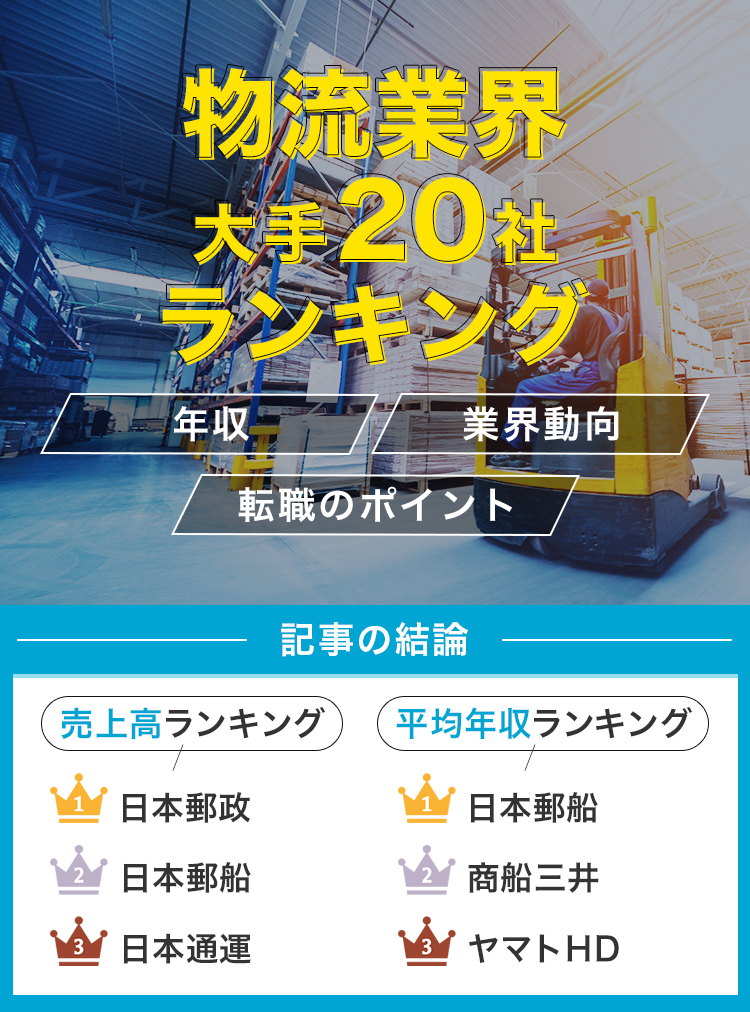 物流業界
大手20社
ランキング

年収

業界動向

転職のポイント

記事の結論

売上高ランキング

1 日本郵政
2 日本郵船
3 日本通運

平均年収ランキング

1 日本郵船
2 商船三井
3 ヤマトHD